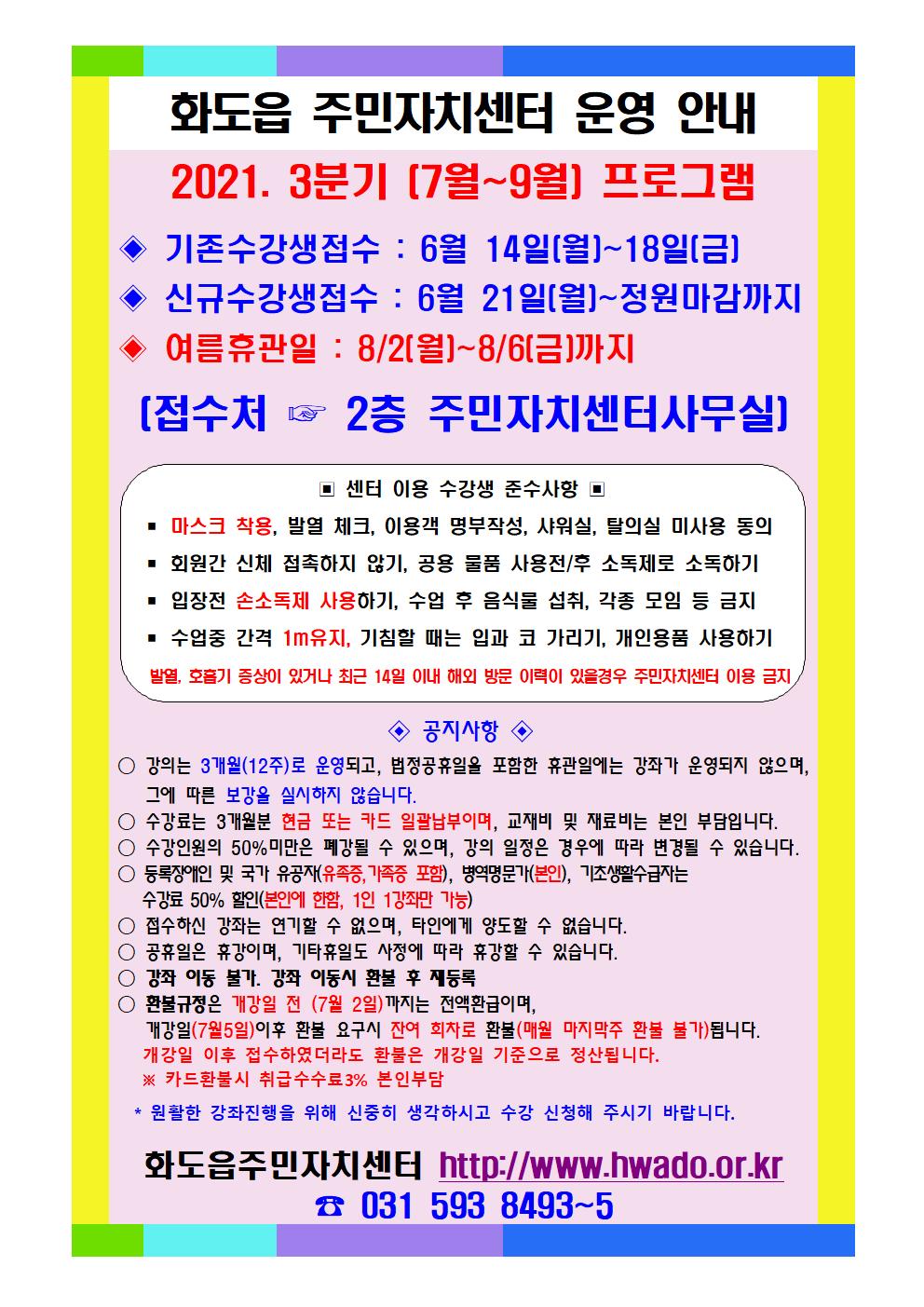 화도읍 주민자치센터 운영 안내

2021. 3분기 (7월~9월) 프로그램

◈ 기존수강생접수 : 6월 14일(월)~18일(금)

◈ 신규수강생접수 : 6월 21일(월)~정원마감까지

◈ 여름휴관일 : 8/2(월)~8/6(금)까지

(접수처 ☞ 2층 주민자치센터사무실)

▣ 센터 이용 수강생 준수사항 ▣

▪ 마스크 착용, 발열 체크, 이용객 명부작성, 샤워실, 탈의실 미사용 동의

▪ 회원간 신체 접촉하지 않기, 공용 물품 사용전/후 소독제로 소독하기

▪ 입장전 손소독제 사용하기, 수업 후 음식물 섭취, 각종 모임 등 금지

▪ 수업중 간격 1m유지, 기침할 때는 입과 코 가리기, 개인용품 사용하기

발열, 호흡기 증상이 있거나 최근 14일 이내 해외 방문 이력이 있을경우 주민자치센터 이용 금지

◈ 공지사항 ◈

○ 강의는 3개월(12주)로 운영되고, 법정공휴일을 포함한 휴관일에는 강좌가 운영되지 않으며, 그에 따른 보강을 실시하지 않습니다.

○ 수강료는 3개월분 현금 또는 카드 일괄납부이며, 교재비 및 재료비는 본인 부담입니다.

○ 수강인원의 50%미만은 폐강될 수 있으며, 강의 일정은 경우에 따라 변경될 수 있습니다.

○ 등록장애인 및 국가 유공자(유족증,가족증 포함), 병역명문가(본인), 기초생활수급자는 수강료 50% 할인(본인에 한함, 1인 1강좌만 가능)

○ 접수하신 강좌는 연기할 수 없으며, 타인에게 양도할 수 없습니다.

○ 공휴일은 휴강이며, 기타휴일도 사정에 따라 휴강할 수 있습니다.

○ 강좌 이동 불가. 강좌 이동시 환불 후 재등록

○ 환불규정은 개강일 전 (7월 2일)까지는 전액환급이며, 개강일(7월5일)이후 환불 요구시 잔여 회차로 환불(매월 마지막주 환불 불가)됩니다.
개강일 이후 접수하였더라도 환불은 개강일 기준으로 정산됩니다.
※ 카드환불시 취급수수료3% 본인부담

* 원활한 강좌진행을 위해 신중히 생각하시고 수강 신청해 주시기 바랍니다.

화도읍주민자치센터 http://www.hwado.or.kr
☎ 031 593 8493~5